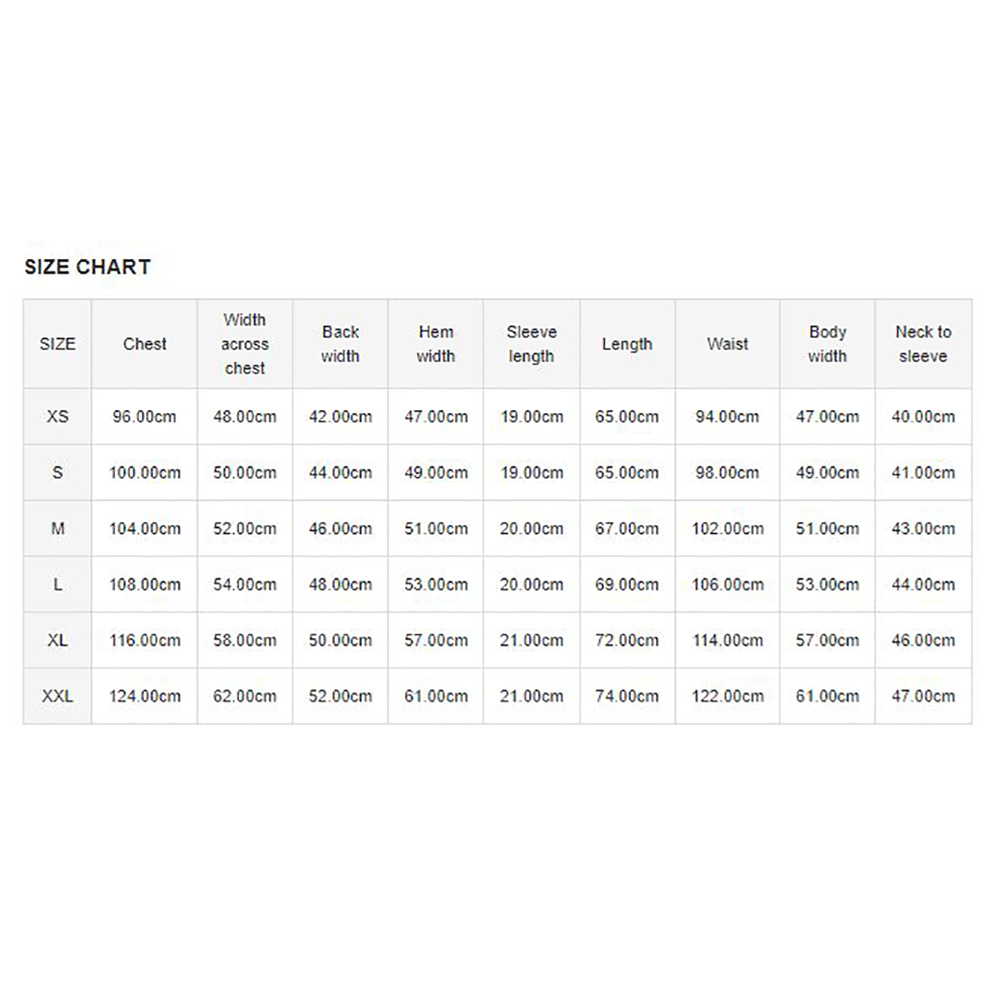 SIZE CHART

| SIZE | Chest | Width across chest | Back width | Hem width | Sleeve length | Length | Waist | Body width | Neck to sleeve |
|---|---|---|---|---|---|---|---|---|---|
| XS | 96.00cm | 48.00cm | 42.00cm | 47.00cm | 19.00cm | 65.00cm | 94.00cm | 47.00cm | 40.00cm |
| S | 100.00cm | 50.00cm | 44.00cm | 49.00cm | 19.00cm | 65.00cm | 98.00cm | 49.00cm | 41.00cm |
| M | 104.00cm | 52.00cm | 46.00cm | 51.00cm | 20.00cm | 67.00cm | 102.00cm | 51.00cm | 43.00cm |
| L | 108.00cm | 54.00cm | 48.00cm | 53.00cm | 20.00cm | 69.00cm | 106.00cm | 53.00cm | 44.00cm |
| XL | 116.00cm | 58.00cm | 50.00cm | 57.00cm | 21.00cm | 72.00cm | 114.00cm | 57.00cm | 46.00cm |
| XXL | 124.00cm | 62.00cm | 52.00cm | 61.00cm | 21.00cm | 74.00cm | 122.00cm | 61.00cm | 47.00cm |